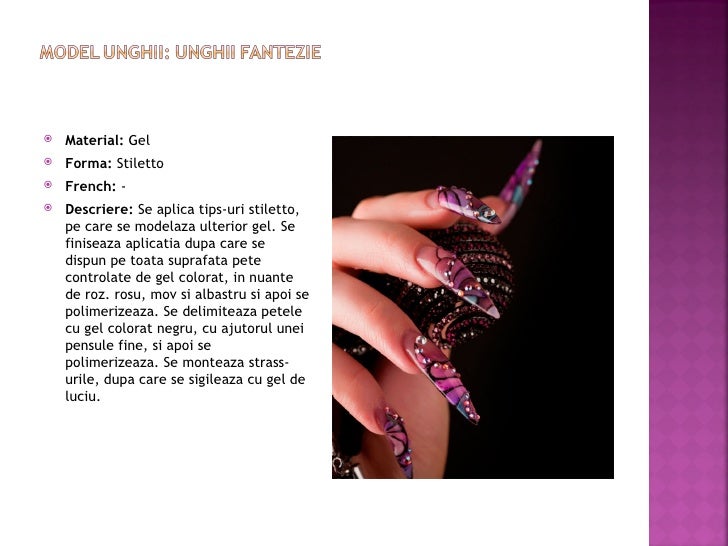 MODEL UNGHII: UNGHII FANTEZIE

• Material: Gel
• Forma: Stiletto
• French: -
• Descriere: Se aplica tips-uri stiletto, pe care se modelaza ulterior gel. Se finiseaza aplicatia dupa care se dispun pe toata suprafata pete controlate de gel colorat, in nuante de roz. rosu, mov si albastru si apoi se polimerizeaza. Se delimiteaza petele cu gel colorat negru, cu ajutorul unei pensule fine, si apoi se polimerizeaza. Se monteaza strass-urile, dupa care se sigileaza cu gel de luciu.